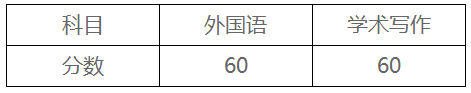 | 科目 | 外国语 | 学术写作 |
|---|---|---|
| 分数 | 60 | 60 |